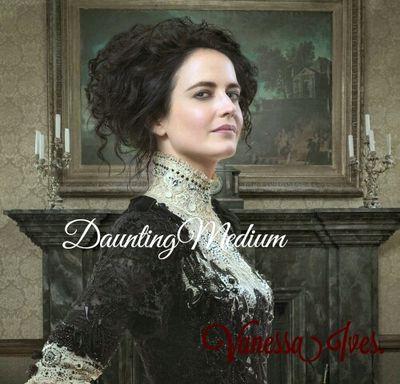 DauntingMedium

Vanessa Ives.